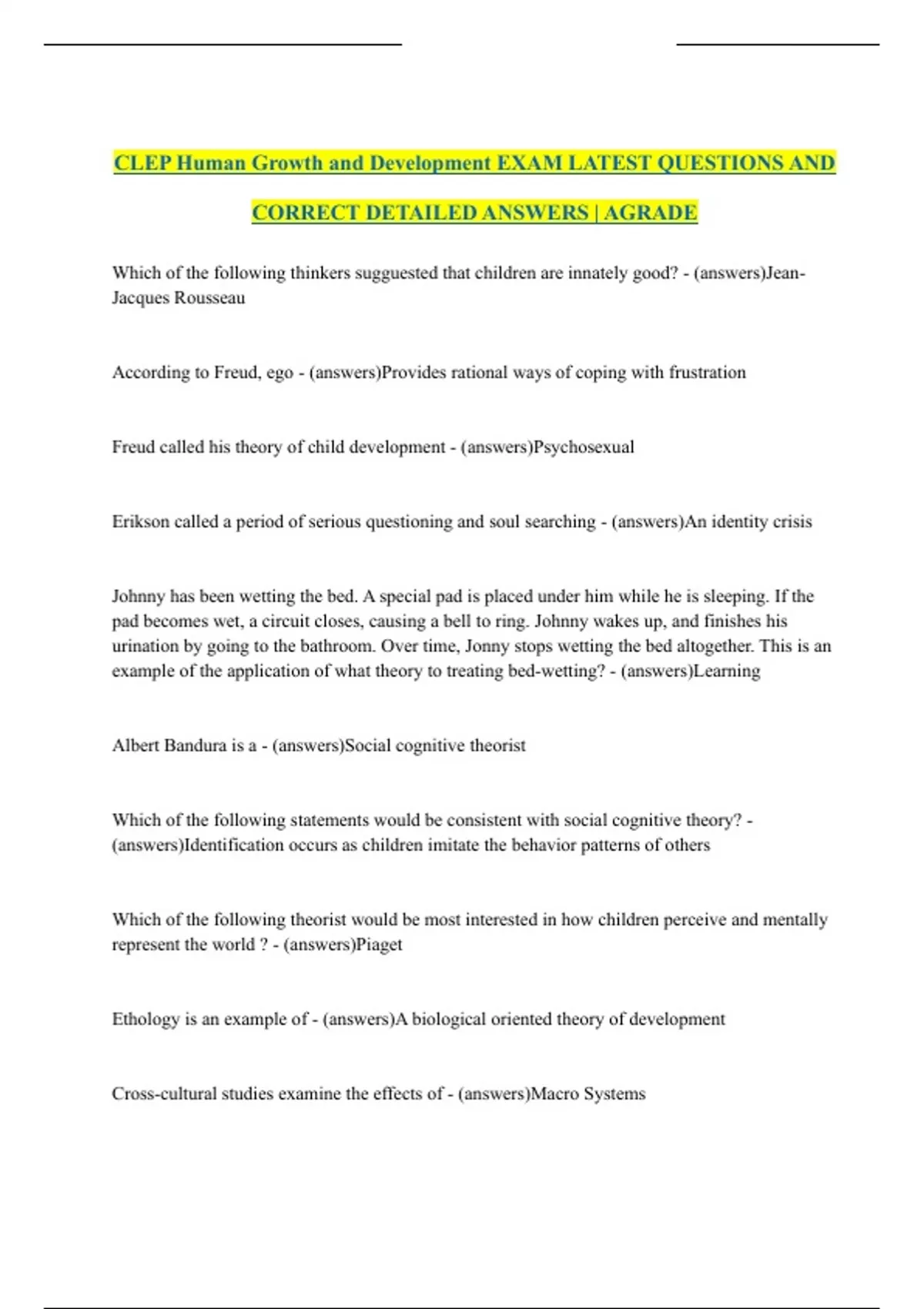 CLEP Human Growth and Development EXAM LATEST QUESTIONS AND CORRECT DETAILED ANSWERS | AGRADE

Which of the following thinkers sugguested that children are innately good? - (answers)Jean-Jacques Rousseau

According to Freud, ego - (answers)Provides rational ways of coping with frustration

Freud called his theory of child development - (answers)Psychosexual

Erikson called a period of serious questioning and soul searching - (answers)An identity crisis

Johnny has been wetting the bed. A special pad is placed under him while he is sleeping. If the pad becomes wet, a circuit closes, causing a bell to ring. Johnny wakes up, and finishes his urination by going to the bathroom. Over time, Jonny stops wetting the bed altogether. This is an example of the application of what theory to treating bed-wetting? - (answers)Learning

Albert Bandura is a - (answers)Social cognitive theorist

Which of the following statements would be consistent with social cognitive theory? - (answers)Identification occurs as children imitate the behavior patterns of others

Which of the following theorist would be most interested in how children perceive and mentally represent the world ? - (answers)Piaget

Ethology is an example of - (answers)A biological oriented theory of development

Cross-cultural studies examine the effects of - (answers)Macro Systems